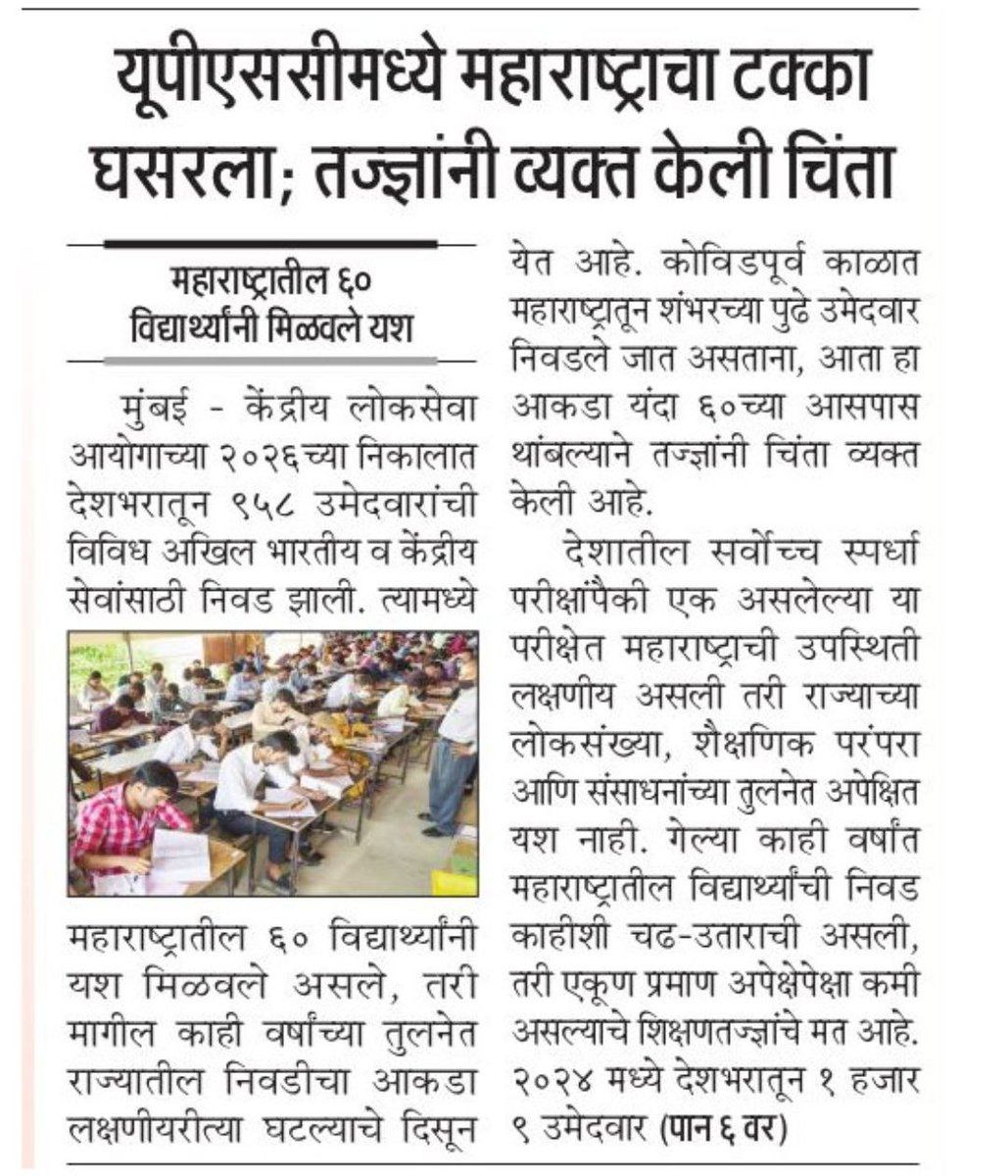 यूपीएससीमध्ये महाराष्ट्राचा टक्का घसरला; तज्ज्ञांनी व्यक्त केली चिंता

महाराष्ट्रातील ६० विद्यार्थ्यांनी मिळवले यश

मुंबई - केंद्रीय लोकसेवा आयोगाच्या २०२६च्या निकालात देशभरातून ९५८ उमेदवारांची विविध अखिल भारतीय व केंद्रीय सेवांसाठी निवड झाली. त्यामध्ये महाराष्ट्रातील ६० विद्यार्थ्यांनी यश मिळवले असले, तरी मागील काही वर्षांच्या तुलनेत राज्यातील निवडीचा आकडा लक्षणीयरीत्या घटल्याचे दिसून येत आहे. कोविडपूर्व काळात महाराष्ट्रातून शंभरच्या पुढे उमेदवार निवडले जात असताना, आता हा आकडा यंदा ६०च्या आसपास थांबल्याने तज्ज्ञांनी चिंता व्यक्त केली आहे.

देशातील सर्वोच्च स्पर्धा परीक्षांपैकी एक असलेल्या या परीक्षेत महाराष्ट्राची उपस्थिती लक्षणीय असली तरी राज्याच्या लोकसंख्या, शैक्षणिक परंपरा आणि संसाधनांच्या तुलनेत अपेक्षित यश नाही. गेल्या काही वर्षांत महाराष्ट्रातील विद्यार्थ्यांची निवड काहीशी चढ-उताराची असली, तरी एकूण प्रमाण अपेक्षेपेक्षा कमी असल्याचे शिक्षणतज्ज्ञांचे मत आहे. २०२४ मध्ये देशभरातून १ हजार ९ उमेदवार (पान ६ वर)